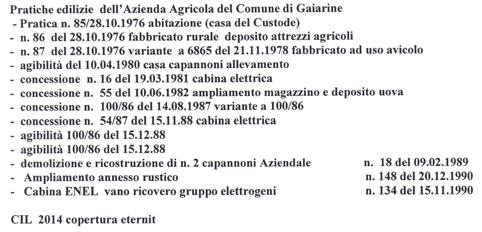 Pratiche edilizie dell'Azienda Agricola del Comune di Gaiarine
- Pratica n. 85/28.10.1976 abitazione (casa del Custode)
- n. 86 del 28.10.1976 fabbricato rurale deposito attrezzi agricoli
- n. 87 del 28.10.1976 variante a 6865 del 21.11.1978 fabbricato ad uso avicolo
- agibilità del 10.04.1980 casa capannoni allevamento
- concessione n. 16 del 19.03.1981 cabina elettrica
- concessione n. 55 del 10.06.1982 ampliamento magazzino e deposito uova
- concessione n. 100/86 del 14.08.1987 variante a 100/86
- concessione n. 54/87 del 15.11.88 cabina elettrica
- agibilità 100/86 del 15.12.88
- agibilità 100/86 del 15.12.88
- demolizione e ricostruzione di n. 2 capannoni Aziendale n. 18 del 09.02.1989
- Ampliamento annesso rustico n. 148 del 20.12.1990
- Cabina ENEL vano ricovero gruppo elettrogeni n. 134 del 15.11.1990

CIL 2014 copertura eternit